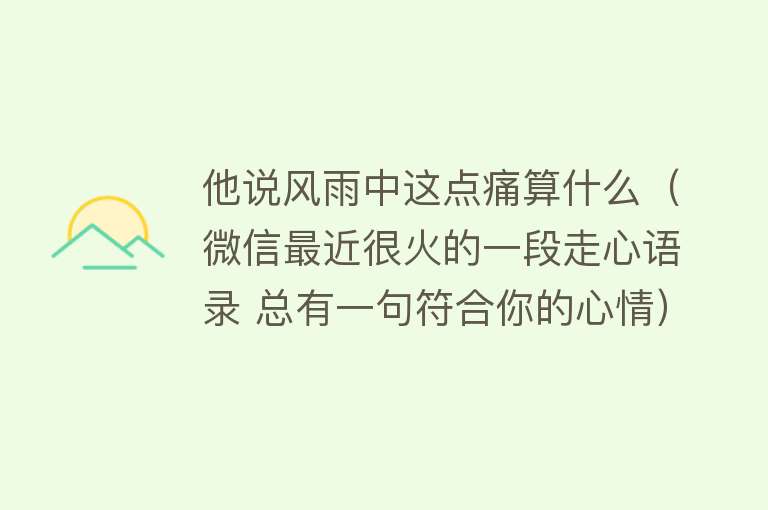 他说风雨中这点痛算什么（微信最近很火的一段走心语录 总有一句符合你的心情）